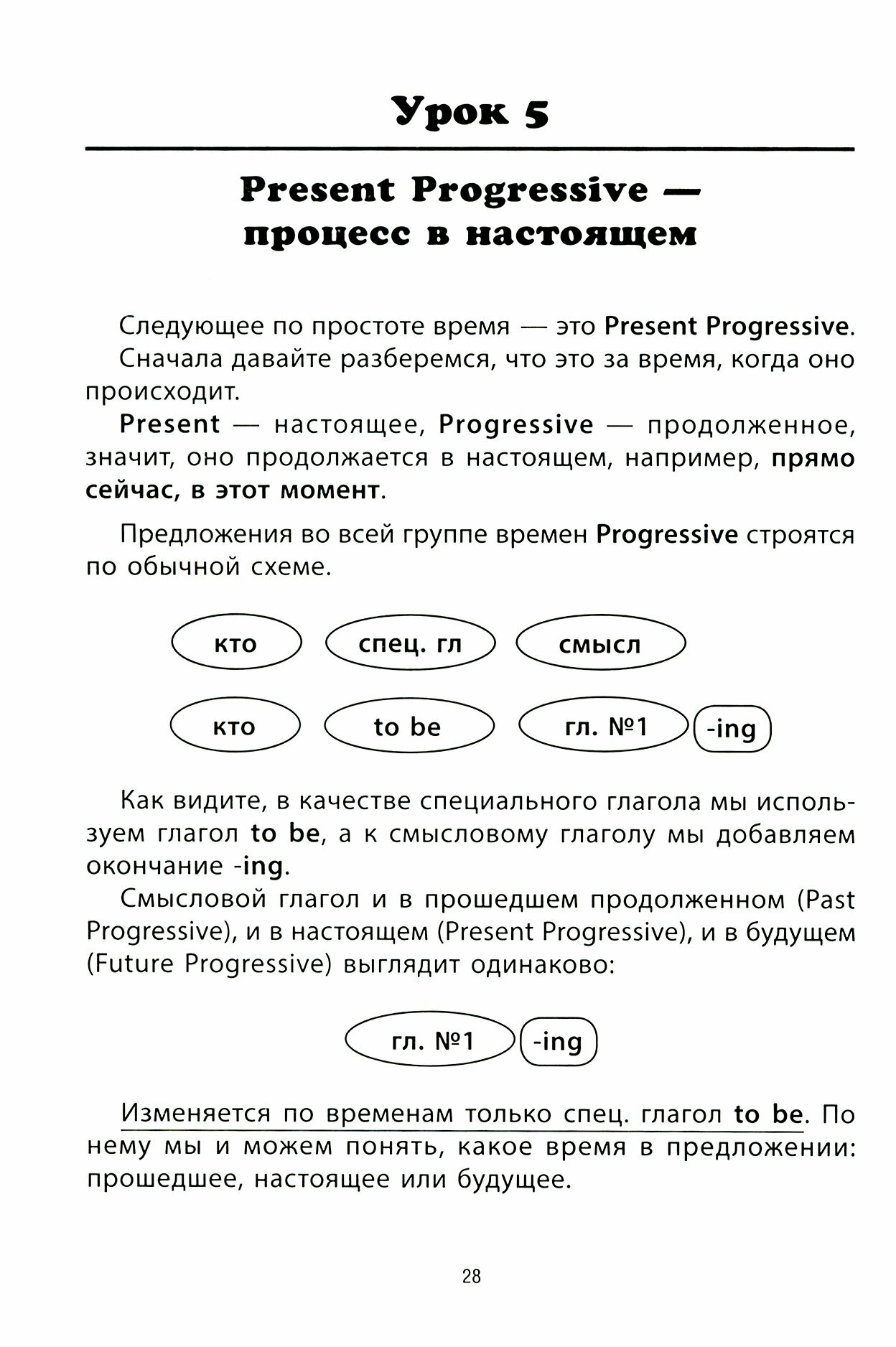 Урок 5

Present Progressive — процесс в настоящем

Следующее по простоте время — это Present Progressive.

Сначала давайте разберемся, что это за время, когда оно происходит.

Present — настоящее, Progressive — продолженное, значит, оно продолжается в настоящем, например, прямо сейчас, в этот момент.

Предложения во всей группе времен Progressive строятся по обычной схеме.

кто спец. гл смысл

кто to be гл. №1 -ing

Как видите, в качестве специального глагола мы используем глагол to be, а к смысловому глаголу мы добавляем окончание -ing.

Смысловой глагол и в прошедшем продолженном (Past Progressive), и в настоящем (Present Progressive), и в будущем (Future Progressive) выглядит одинаково:

гл. №1 -ing

Изменяется по временам только спец. глагол to be. По нему мы и можем понять, какое время в предложении: прошедшее, настоящее или будущее.

28